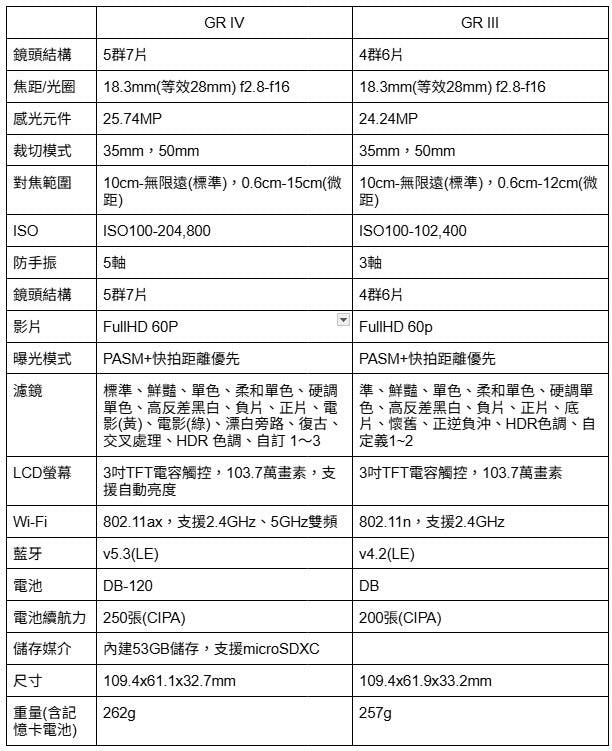 | | GR IV | GR III |
|---|---|---|
| 鏡頭結構 | 5群7片 | 4群6片 |
| 焦距/光圈 | 18.3mm(等效28mm) f2.8-f16 | 18.3mm(等效28mm) f2.8-f16 |
| 感光元件 | 25.74MP | 24.24MP |
| 裁切模式 | 35mm，50mm | 35mm，50mm |
| 對焦範圍 | 10cm-無限遠(標準)，0.6cm-15cm(微距) | 10cm-無限遠(標準)，0.6cm-12cm(微距) |
| ISO | ISO100-204,800 | ISO100-102,400 |
| 防手振 | 5軸 | 3軸 |
| 鏡頭結構 | 5群7片 | 4群6片 |
| 影片 | FullHD 60P | FullHD 60p |
| 曝光模式 | PASM+快拍距離優先 | PASM+快拍距離優先 |
| 濾鏡 | 標準、鮮豔、單色、柔和單色、硬調單色、高反差黑白、負片、正片、電影(黃)、電影(綠)、漂白旁路、復古、交叉處理、HDR 色調、自訂 1～3 | 準、鮮豔、單色、柔和單色、硬調單色、高反差黑白、負片、正片、底片、懷舊、正逆負沖、HDR色調、自定義1~2 |
| LCD螢幕 | 3吋TFT電容觸控，103.7萬畫素，支援自動亮度 | 3吋TFT電容觸控，103.7萬畫素 |
| Wi-Fi | 802.11ax，支援2.4GHz、5GHz雙頻 | 802.11n，支援2.4GHz |
| 藍牙 | v5.3(LE) | v4.2(LE) |
| 電池 | DB-120 | DB |
| 電池續航力 | 250張(CIPA) | 200張(CIPA) |
| 儲存媒介 | 內建53GB儲存，支援microSDXC | |
| 尺寸 | 109.4x61.1x32.7mm | 109.4x61.9x33.2mm |
| 重量(含記憶卡電池) | 262g | 257g |